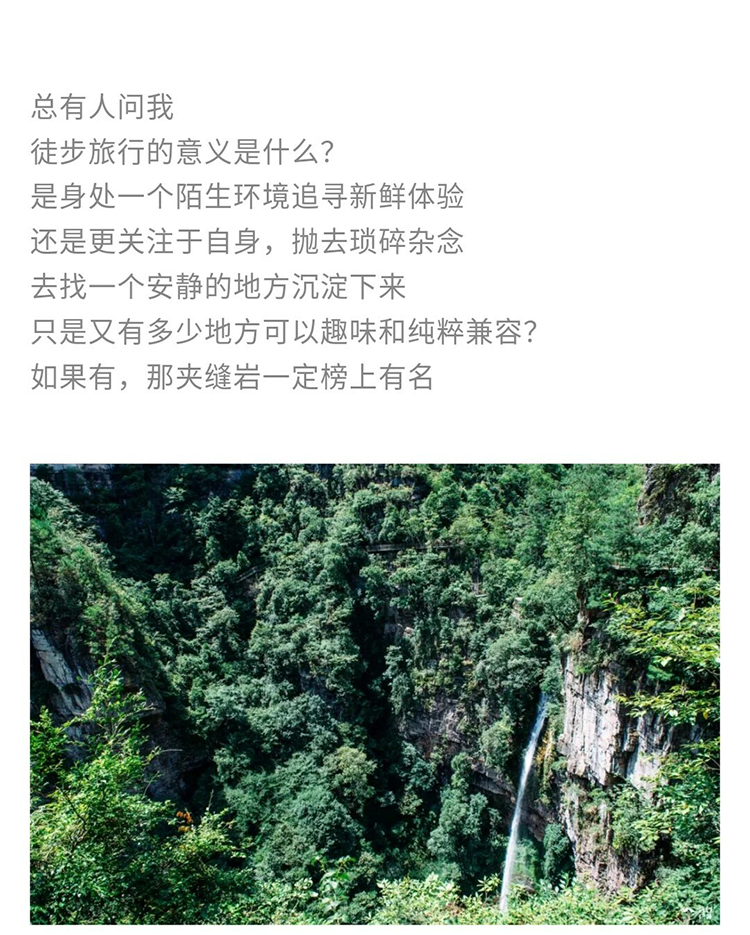 总有人问我
徒步旅行的意义是什么?
是身处一个陌生环境追寻新鲜体验
还是更关注于自身，抛去琐碎杂念
去找一个安静的地方沉淀下来
只是又有多少地方可以趣味和纯粹兼容?
如果有，那夹缝岩一定榜上有名